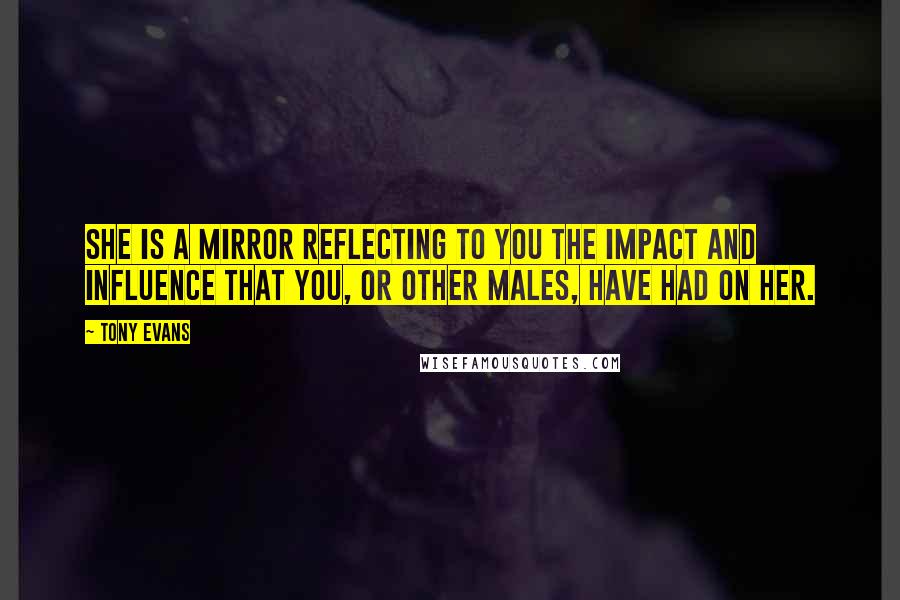 SHE IS A MIRROR REFLECTING TO YOU THE IMPACT AND INFLUENCE THAT YOU, OR OTHER MALES, HAVE HAD ON HER.

~ TONY EVANS

WISEFAMOUSQUOTES.COM